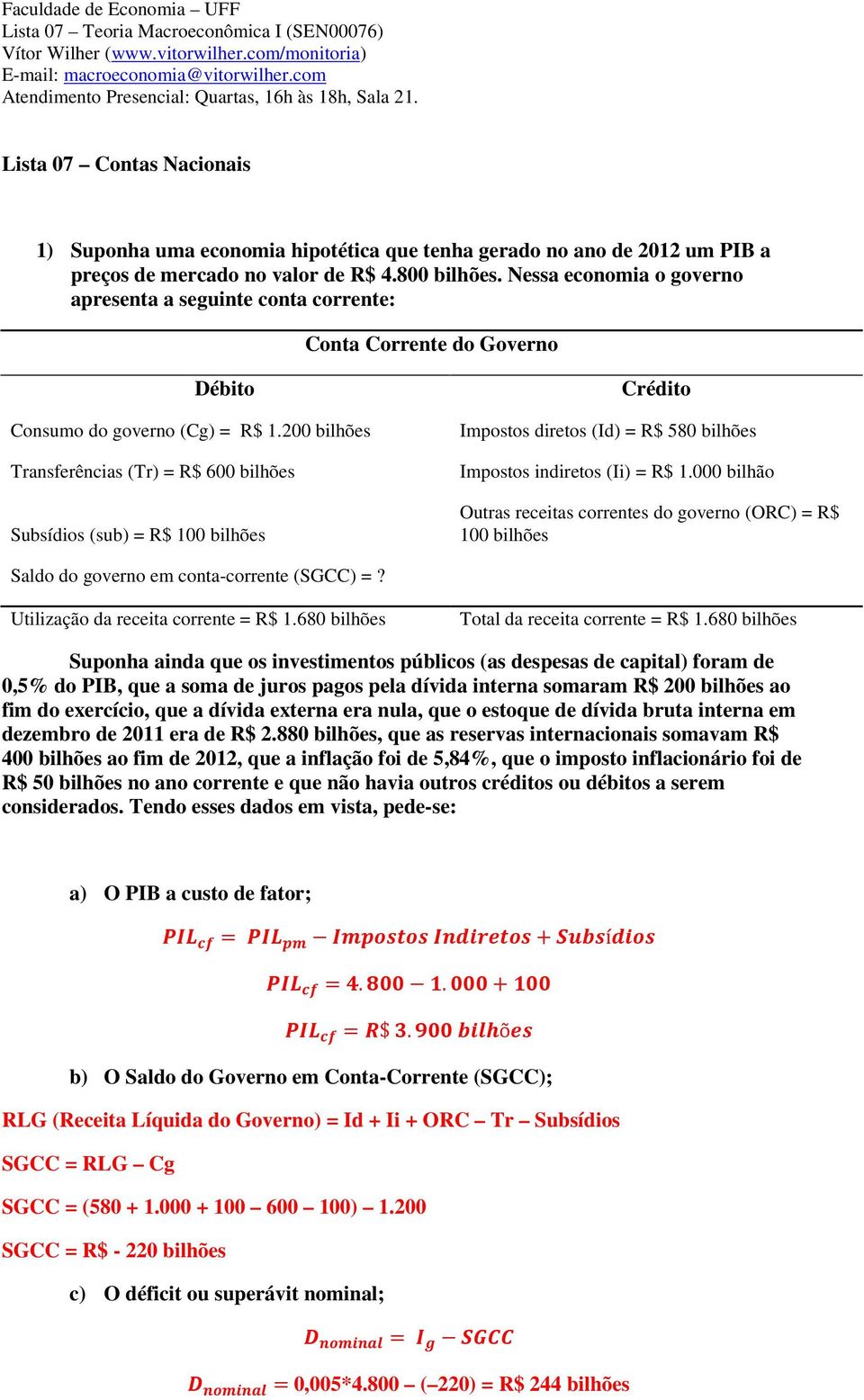 Faculdade de Economia – UFF
Lista 07 – Teoria Macroeconômica I (SEN00076)
Vítor Wilher (www.vitorwilher.com/monitoria)
E-mail: macroeconomia@vitorwilher.com
Atendimento Presencial: Quartas, 16h às 18h, Sala 21.

Lista 07 – Contas Nacionais

1) Suponha uma economia hipotética que tenha gerado no ano de 2012 um PIB a preços de mercado no valor de R$ 4.800 bilhões. Nessa economia o governo apresenta a seguinte conta corrente:

Conta Corrente do Governo

| Débito | Crédito |
|---|---|
| Consumo do governo (Cg) = R$ 1.200 bilhões | Impostos diretos (Id) = R$ 580 bilhões |
| Transferências (Tr) = R$ 600 bilhões | Impostos indiretos (Ii) = R$ 1.000 bilhão |
| Subsídios (sub) = R$ 100 bilhões | Outras receitas correntes do governo (ORC) = R$ 100 bilhões |
| Saldo do governo em conta-corrente (SGCC) = ? | |
| Utilização da receita corrente = R$ 1.680 bilhões | Total da receita corrente = R$ 1.680 bilhões |

Suponha ainda que os investimentos públicos (as despesas de capital) foram de 0,5% do PIB, que a soma de juros pagos pela dívida interna somaram R$ 200 bilhões ao fim do exercício, que a dívida externa era nula, que o estoque de dívida bruta interna em dezembro de 2011 era de R$ 2.880 bilhões, que as reservas internacionais somavam R$ 400 bilhões ao fim de 2012, que a inflação foi de 5,84%, que o imposto inflacionário foi de R$ 50 bilhões no ano corrente e que não havia outros créditos ou débitos a serem considerados. Tendo esses dados em vista, pede-se:

a) O PIB a custo de fator;

$PIL_{cf} = PIL_{pm} - Impostos\ Indiretos + Subsídios$

$PIL_{cf} = 4.800 - 1.000 + 100$

$PIL_{cf} = R\$\ 3.900\ bilhões$

b) O Saldo do Governo em Conta-Corrente (SGCC);

RLG (Receita Líquida do Governo) = Id + Ii + ORC – Tr – Subsídios

SGCC = RLG – Cg

SGCC = (580 + 1.000 + 100 – 600 – 100) – 1.200

SGCC = R$ - 220 bilhões

c) O déficit ou superávit nominal;

$D_{nominal} = I_g - SGCC$

$D_{nominal}$ = 0,005*4.800 – (–220) = R$ 244 bilhões